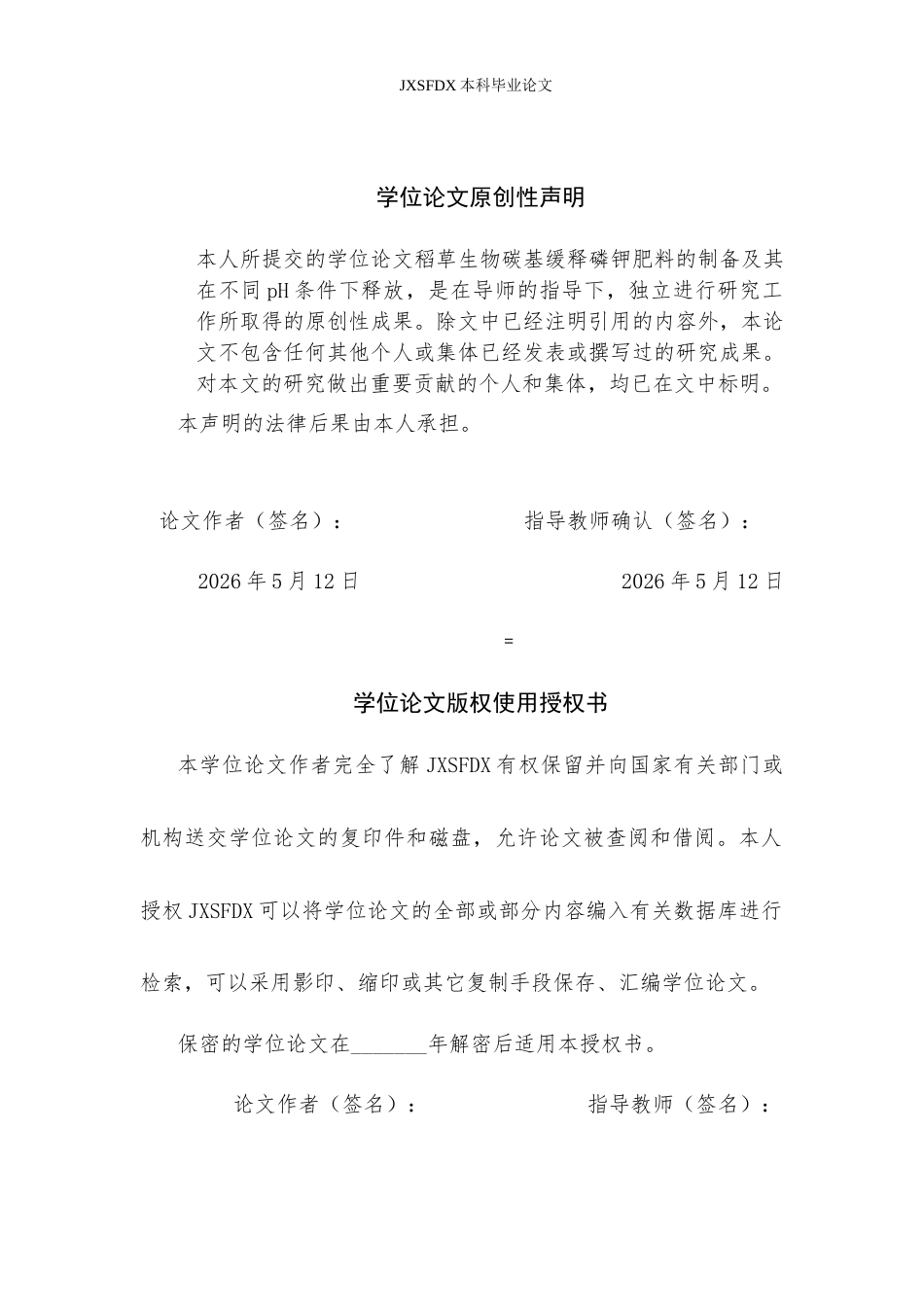 JXSFDX本科毕业论文

学位论文原创性声明

本人所提交的学位论文稻草生物碳基缓释磷钾肥料的制备及其在不同pH条件下释放，是在导师的指导下，独立进行研究工作所取得的原创性成果。除文中已经注明引用的内容外，本论文不包含任何其他个人或集体已经发表或撰写过的研究成果。对本文的研究做出重要贡献的个人和集体，均已在文中标明。

本声明的法律后果由本人承担。

论文作者（签名）： 指导教师确认（签名）：

2026年5月12日 2026年5月12日

=

学位论文版权使用授权书

本学位论文作者完全了解JXSFDX有权保留并向国家有关部门或机构送交学位论文的复印件和磁盘，允许论文被查阅和借阅。本人授权JXSFDX可以将学位论文的全部或部分内容编入有关数据库进行检索，可以采用影印、缩印或其它复制手段保存、汇编学位论文。

保密的学位论文在____年解密后适用本授权书。

论文作者（签名）： 指导教师（签名）：